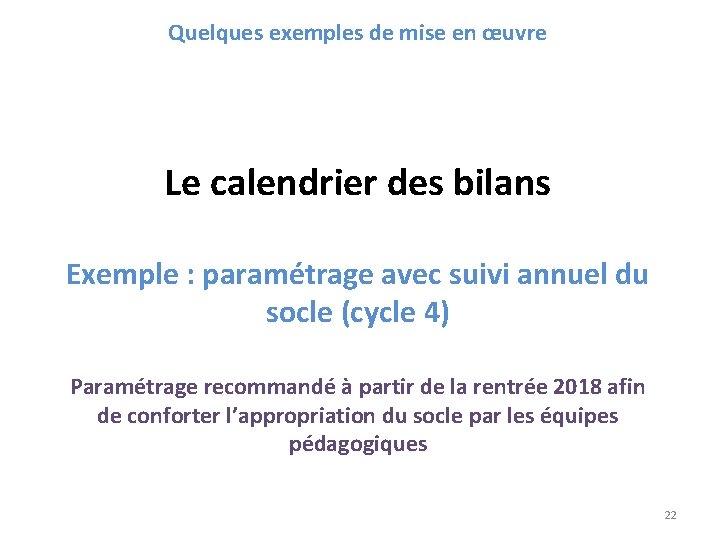 Quelques exemples de mise en œuvre

Le calendrier des bilans

Exemple : paramétrage avec suivi annuel du socle (cycle 4)

Paramétrage recommandé à partir de la rentrée 2018 afin de conforter l'appropriation du socle par les équipes pédagogiques

22